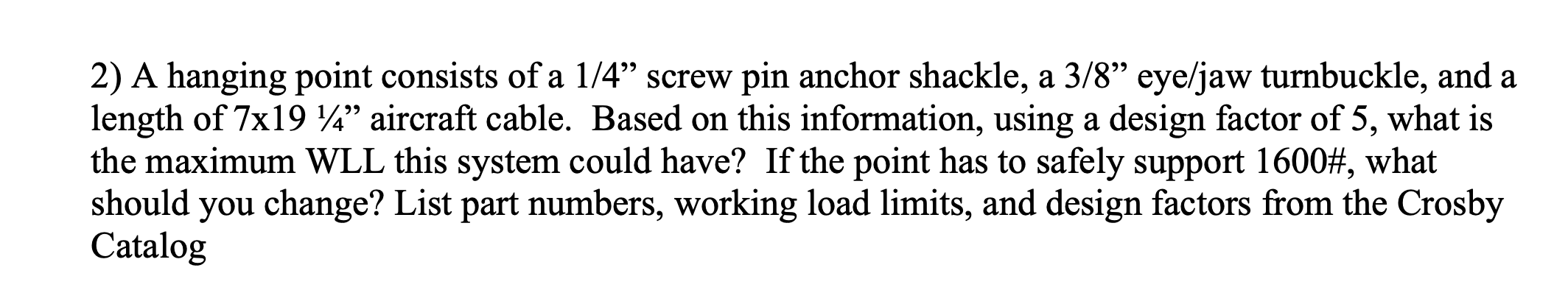 2) A hanging point consists of a 1/4” screw pin anchor shackle, a 3/8” eye/jaw turnbuckle, and a length of 7x19 ¼” aircraft cable. Based on this information, using a design factor of 5, what is the maximum WLL this system could have? If the point has to safely support 1600#, what should you change? List part numbers, working load limits, and design factors from the Crosby Catalog